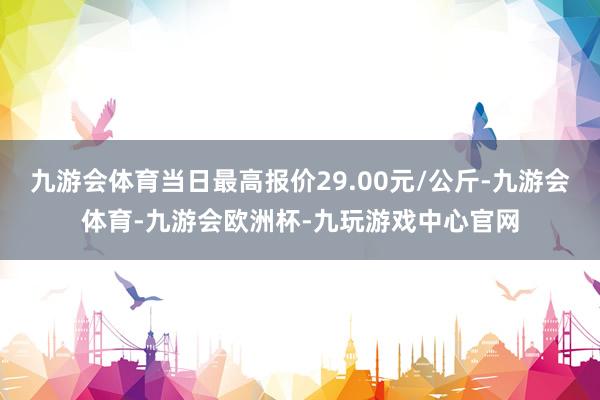 九游会体育当日最高报价29.00元/公斤-九游会体育-九游会欧洲杯-九玩游戏中心官网